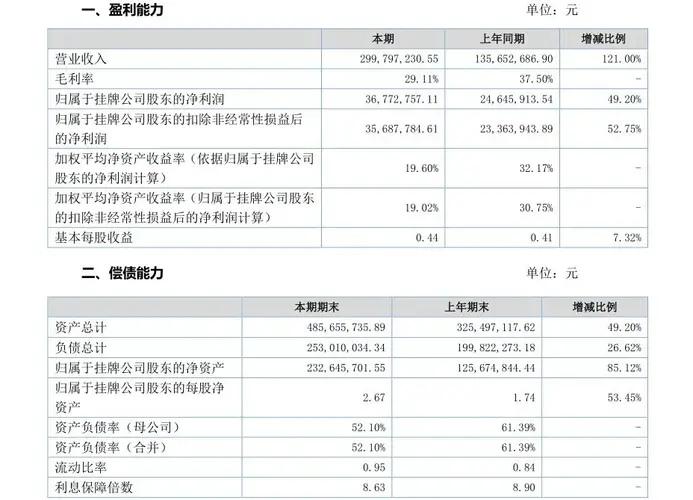 一、盈利能力

单位：元

| | 本期 | 上年同期 | 增减比例 |
|---|---|---|---|
| 营业收入 | 299,797,230.55 | 135,652,686.90 | 121.00% |
| 毛利率 | 29.11% | 37.50% | - |
| 归属于挂牌公司股东的净利润 | 36,772,757.11 | 24,645,913.54 | 49.20% |
| 归属于挂牌公司股东的扣除非经常性损益后的净利润 | 35,687,784.61 | 23,363,943.89 | 52.75% |
| 加权平均净资产收益率（依据归属于挂牌公司股东的净利润计算） | 19.60% | 32.17% | - |
| 加权平均净资产收益率（归属于挂牌公司股东的扣除非经常性损益后的净利润计算） | 19.02% | 30.75% | - |
| 基本每股收益 | 0.44 | 0.41 | 7.32% |

二、偿债能力

单位：元

| | 本期期末 | 上年期末 | 增减比例 |
|---|---|---|---|
| 资产总计 | 485,655,735.89 | 325,497,117.62 | 49.20% |
| 负债总计 | 253,010,034.34 | 199,822,273.18 | 26.62% |
| 归属于挂牌公司股东的净资产 | 232,645,701.55 | 125,674,844.44 | 85.12% |
| 归属于挂牌公司股东的每股净资产 | 2.67 | 1.74 | 53.45% |
| 资产负债率（母公司） | 52.10% | 61.39% | - |
| 资产负债率（合并） | 52.10% | 61.39% | - |
| 流动比率 | 0.95 | 0.84 | - |
| 利息保障倍数 | 8.63 | 8.90 | - |